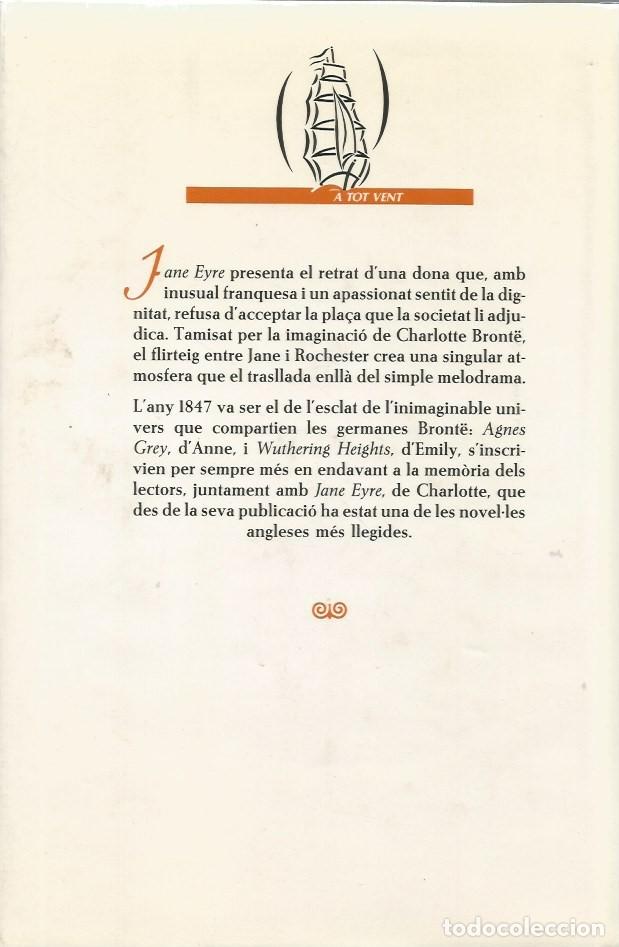 A TOT VENT

Jane Eyre presenta el retrat d'una dona que, amb inusual franquesa i un apassionat sentit de la dignitat, refusa d'acceptar la plaça que la societat li adjudica. Tamisat per la imaginació de Charlotte Brontë, el flirteig entre Jane i Rochester crea una singular atmosfera que el trasllada enllà del simple melodrama.

L'any 1847 va ser el de l'esclat de l'inimaginable univers que compartien les germanes Brontë: Agnes Grey, d'Anne, i Wuthering Heights, d'Emily, s'inscrivien per sempre més en endavant a la memòria dels lectors, juntament amb Jane Eyre, de Charlotte, que des de la seva publicació ha estat una de les novel·les angleses més llegides.

todocoleccion